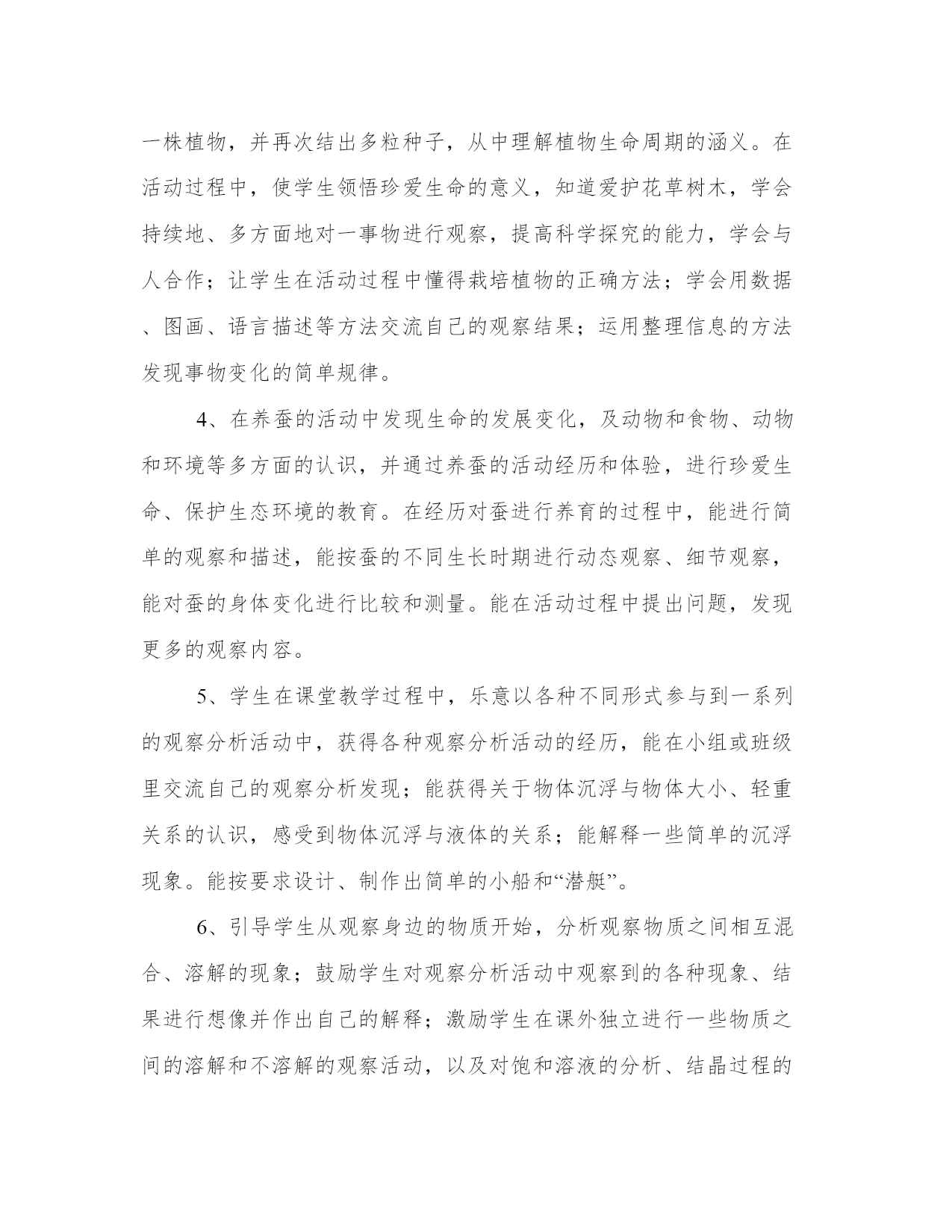 一株植物，并再次结出多粒种子，从中理解植物生命周期的涵义。在活动过程中，使学生领悟珍爱生命的意义，知道爱护花草树木，学会持续地、多方面地对一事物进行观察，提高科学探究的能力，学会与人合作；让学生在活动过程中懂得栽培植物的正确方法；学会用数据、图画、语言描述等方法交流自己的观察结果；运用整理信息的方法发现事物变化的简单规律。

4、在养蚕的活动中发现生命的发展变化，及动物和食物、动物和环境等多方面的认识，并通过养蚕的活动经历和体验，进行珍爱生命、保护生态环境的教育。在经历对蚕进行养育的过程中，能进行简单的观察和描述，能按蚕的不同生长时期进行动态观察、细节观察，能对蚕的身体变化进行比较和测量。能在活动过程中提出问题，发现更多的观察内容。

5、学生在课堂教学过程中，乐意以各种不同形式参与到一系列的观察分析活动中，获得各种观察分析活动的经历，能在小组或班级里交流自己的观察分析发现；能获得关于物体沉浮与物体大小、轻重关系的认识，感受到物体沉浮与液体的关系；能解释一些简单的沉浮现象。能按要求设计、制作出简单的小船和“潜艇”。

6、引导学生从观察身边的物质开始，分析观察物质之间相互混合、溶解的现象；鼓励学生对观察分析活动中观察到的各种现象、结果进行想像并作出自己的解释；激励学生在课外独立进行一些物质之间的溶解和不溶解的观察活动，以及对饱和溶液的分析、结晶过程的